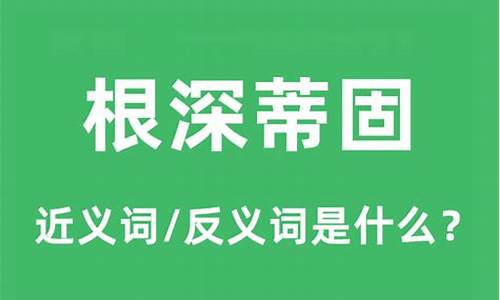 根深蒂固

近义词/反义词是什么？